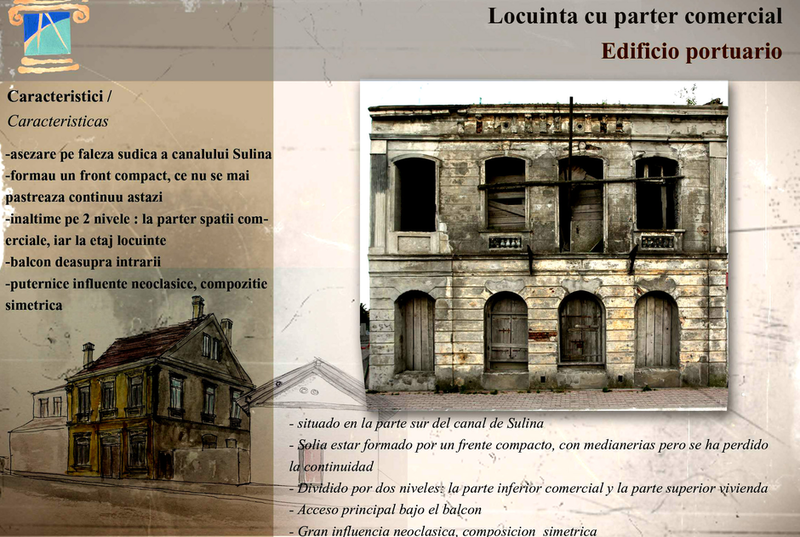 Locuinta cu parter comercial

Edificio portuario

Caracteristici /
Caracteristicas

-asezare pe faleza sudica a canalului Sulina
-formau un front compact, ce nu se mai pastreaza continuu astazi
-inaltime pe 2 nivele : la parter spatii comerciale, iar la etaj locuinte
-balcon deasupra intrarii
-puternice influente neoclasice, compozitie simetrica

- situado en la parte sur del canal de Sulina
- Solia estar formado por un frente compacto, con medianerias pero se ha perdido la continuidad
- Dividido por dos niveles: la parte inferior comercial y la parte superior vivienda
- Acceso principal bajo el balcon
- Gran influencia neoclasica, composicion simetrica